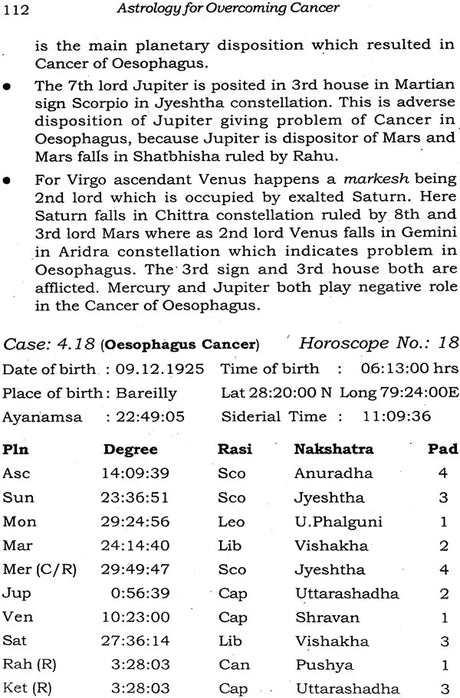 112 Astrology for Overcoming Cancer

is the main planetary disposition which resulted in Cancer of Oesophagus.

• The 7th lord Jupiter is posited in 3rd house in Martian sign Scorpio in Jyeshtha constellation. This is adverse disposition of Jupiter giving problem of Cancer in Oesophagus, because Jupiter is dispositor of Mars and Mars falls in Shatbhisha ruled by Rahu.

• For Virgo ascendant Venus happens a markesh being 2nd lord which is occupied by exalted Saturn. Here Saturn falls in Chittra constellation ruled by 8th and 3rd lord Mars where as 2nd lord Venus falls in Gemini in Aridra constellation which indicates problem in Oesophagus. The 3rd sign and 3rd house both are afflicted. Mercury and Jupiter both play negative role in the Cancer of Oesophagus.

Case: 4.18 (Oesophagus Cancer) Horoscope No.: 18

Date of birth : 09.12.1925 Time of birth : 06:13:00 hrs
Place of birth : Bareilly Lat 28:20:00 N Long 79:24:00E
Ayanamsa : 22:49:05 Siderial Time : 11:09:36

| Pln | Degree | Rasi | Nakshatra | Pad |
|---|---|---|---|---|
| Asc | 14:09:39 | Sco | Anuradha | 4 |
| Sun | 23:36:51 | Sco | Jyeshtha | 3 |
| Mon | 29:24:56 | Leo | U.Phalguni | 1 |
| Mar | 24:14:40 | Lib | Vishakha | 2 |
| Mer (C/R) | 29:49:47 | Sco | Jyeshtha | 4 |
| Jup | 0:56:39 | Cap | Uttarashadha | 2 |
| Ven | 10:23:00 | Cap | Shravan | 1 |
| Sat | 27:36:14 | Lib | Vishakha | 3 |
| Rah (R) | 3:28:03 | Can | Pushya | 1 |
| Ket (R) | 3:28:03 | Cap | Uttarashadha | 3 |